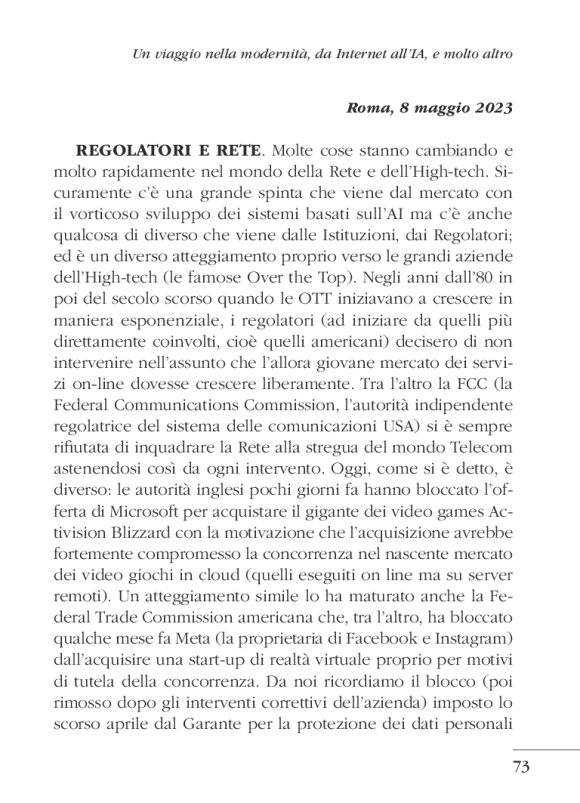 Un viaggio nella modernità, da Internet all'IA, e molto altro

Roma, 8 maggio 2023

REGOLATORI E RETE. Molte cose stanno cambiando e molto rapidamente nel mondo della Rete e dell'High-tech. Sicuramente c'è una grande spinta che viene dal mercato con il vorticoso sviluppo dei sistemi basati sull'AI ma c'è anche qualcosa di diverso che viene dalle Istituzioni, dai Regolatori; ed è un diverso atteggiamento proprio verso le grandi aziende dell'High-tech (le famose Over the Top). Negli anni dall'80 in poi del secolo scorso quando le OTT iniziavano a crescere in maniera esponenziale, i regolatori (ad iniziare da quelli più direttamente coinvolti, cioè quelli americani) decisero di non intervenire nell'assunto che l'allora giovane mercato dei servizi on-line dovesse crescere liberamente. Tra l'altro la FCC (la Federal Communications Commission, l'autorità indipendente regolatrice del sistema delle comunicazioni USA) si è sempre rifiutata di inquadrare la Rete alla stregua del mondo Telecom astenendosi così da ogni intervento. Oggi, come si è detto, è diverso: le autorità inglesi pochi giorni fa hanno bloccato l'offerta di Microsoft per acquistare il gigante dei video games Activision Blizzard con la motivazione che l'acquisizione avrebbe fortemente compromesso la concorrenza nel nascente mercato dei video giochi in cloud (quelli eseguiti on line ma su server remoti). Un atteggiamento simile lo ha maturato anche la Federal Trade Commission americana che, tra l'altro, ha bloccato qualche mese fa Meta (la proprietaria di Facebook e Instagram) dall'acquisire una start-up di realtà virtuale proprio per motivi di tutela della concorrenza. Da noi ricordiamo il blocco (poi rimosso dopo gli interventi correttivi dell'azienda) imposto lo scorso aprile dal Garante per la protezione dei dati personali

73